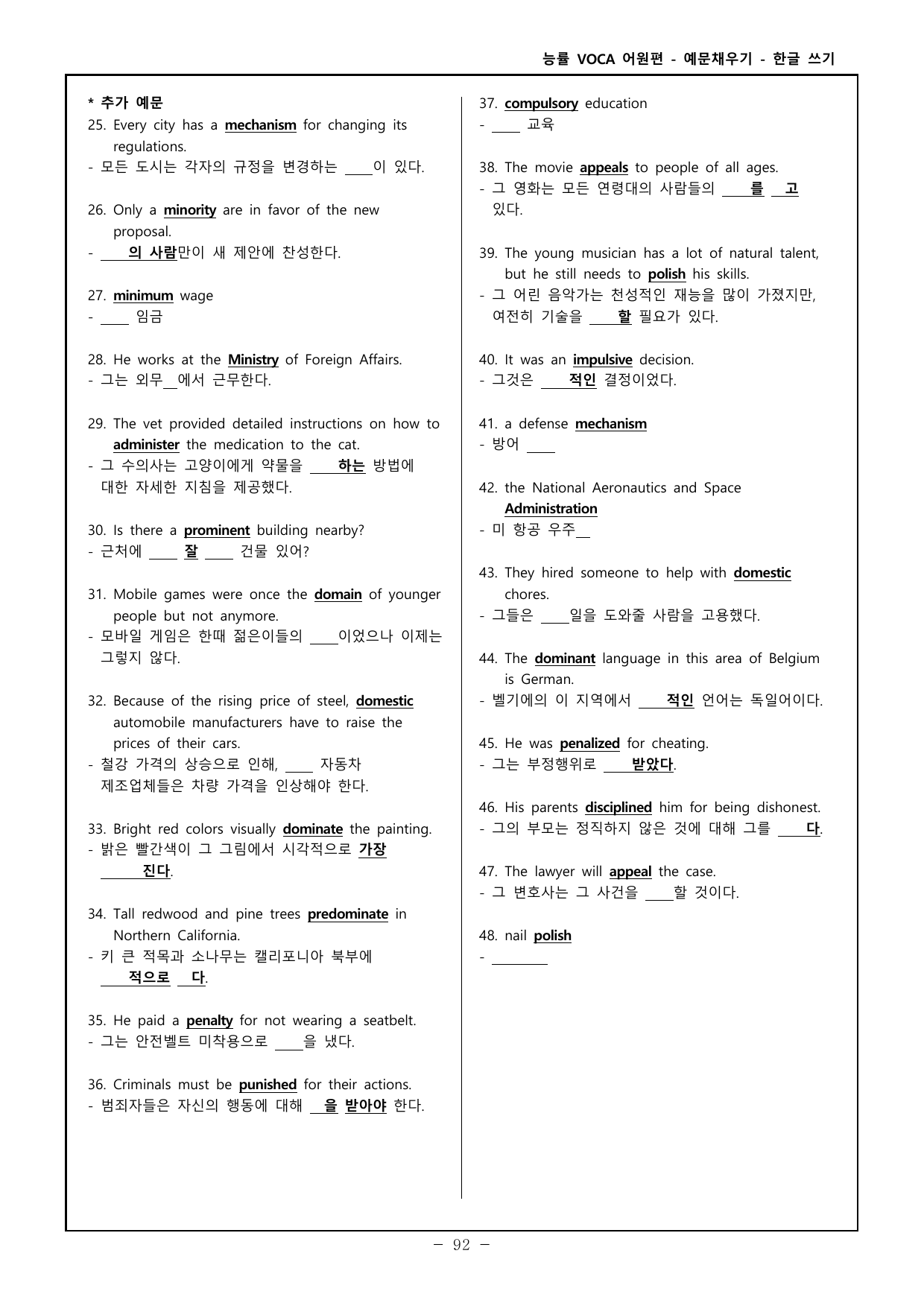 능률 VOCA 어원편 - 예문채우기 - 한글 쓰기

* 추가 예문

25. Every city has a mechanism for changing its regulations.
- 모든 도시는 각자의 규정을 변경하는 ____이 있다.

26. Only a minority are in favor of the new proposal.
- ____의 사람만이 새 제안에 찬성한다.

27. minimum wage
- ____ 임금

28. He works at the Ministry of Foreign Affairs.
- 그는 외무____에서 근무한다.

29. The vet provided detailed instructions on how to administer the medication to the cat.
- 그 수의사는 고양이에게 약물을 ____하는 방법에 대한 자세한 지침을 제공했다.

30. Is there a prominent building nearby?
- 근처에 ____ 잘 ____ 건물 있어?

31. Mobile games were once the domain of younger people but not anymore.
- 모바일 게임은 한때 젊은이들의 ____이었으나 이제는 그렇지 않다.

32. Because of the rising price of steel, domestic automobile manufacturers have to raise the prices of their cars.
- 철강 가격의 상승으로 인해, ____ 자동차 제조업체들은 차량 가격을 인상해야 한다.

33. Bright red colors visually dominate the painting.
- 밝은 빨간색이 그 그림에서 시각적으로 가장 ____진다.

34. Tall redwood and pine trees predominate in Northern California.
- 키 큰 적목과 소나무는 캘리포니아 북부에 ____적으로 ____다.

35. He paid a penalty for not wearing a seatbelt.
- 그는 안전벨트 미착용으로 ____을 냈다.

36. Criminals must be punished for their actions.
- 범죄자들은 자신의 행동에 대해 ____을 받아야 한다.

37. compulsory education
- ____ 교육

38. The movie appeals to people of all ages.
- 그 영화는 모든 연령대의 사람들의 ____를 ____고 있다.

39. The young musician has a lot of natural talent, but he still needs to polish his skills.
- 그 어린 음악가는 천성적인 재능을 많이 가졌지만, 여전히 기술을 ____할 필요가 있다.

40. It was an impulsive decision.
- 그것은 ____적인 결정이었다.

41. a defense mechanism
- 방어 ____

42. the National Aeronautics and Space Administration
- 미 항공 우주____

43. They hired someone to help with domestic chores.
- 그들은 ____일을 도와줄 사람을 고용했다.

44. The dominant language in this area of Belgium is German.
- 벨기에의 이 지역에서 ____적인 언어는 독일어이다.

45. He was penalized for cheating.
- 그는 부정행위로 ____받았다.

46. His parents disciplined him for being dishonest.
- 그의 부모는 정직하지 않은 것에 대해 그를 ____다.

47. The lawyer will appeal the case.
- 그 변호사는 그 사건을 ____할 것이다.

48. nail polish
- ____

- 92 -